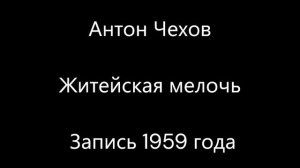 Антон Чехов

Житейская мелочь

Запись 1959 года